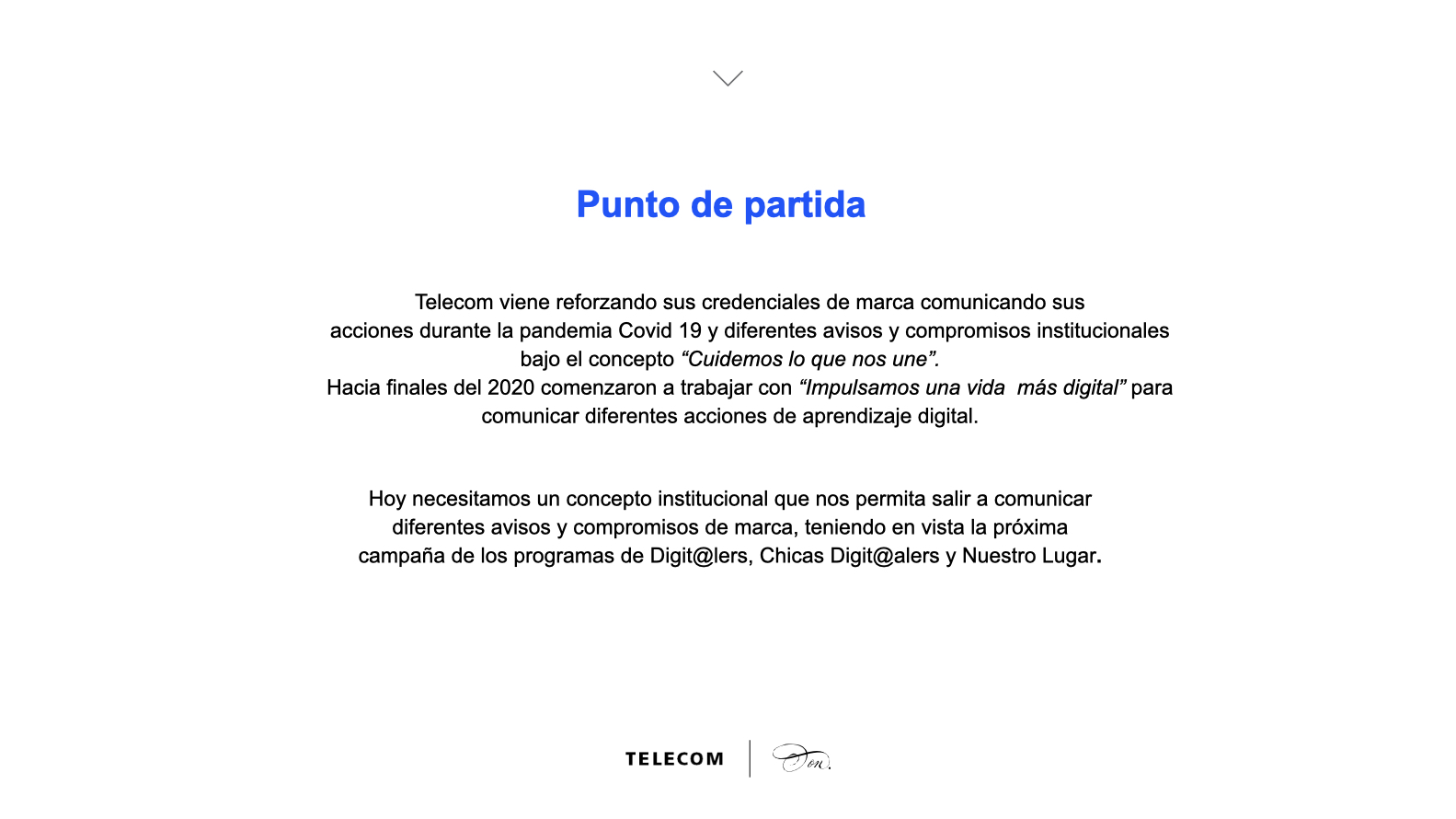 Punto de partida

Telecom viene reforzando sus credenciales de marca comunicando sus acciones durante la pandemia Covid 19 y diferentes avisos y compromisos institucionales bajo el concepto "Cuidemos lo que nos une".
Hacia finales del 2020 comenzaron a trabajar con "Impulsamos una vida  más digital" para comunicar diferentes acciones de aprendizaje digital.

Hoy necesitamos un concepto institucional que nos permita salir a comunicar diferentes avisos y compromisos de marca, teniendo en vista la próxima campaña de los programas de Digit@lers, Chicas Digit@alers y Nuestro Lugar.

TELECOM
Don.